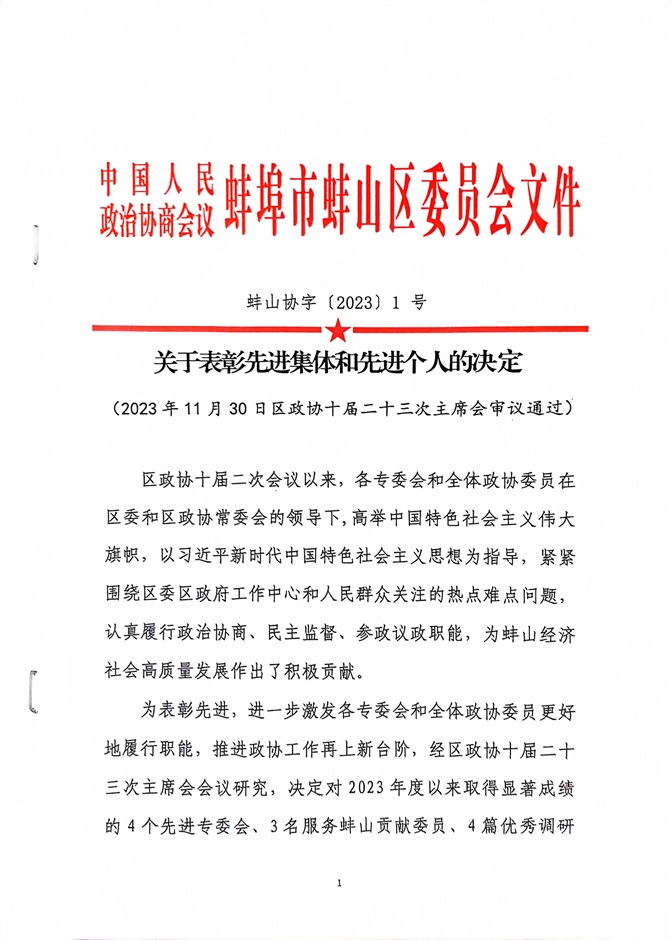 中国人民政治协商会议蚌埠市蚌山区委员会文件

蚌山协字〔2023〕1 号

关于表彰先进集体和先进个人的决定

（2023 年 11 月 30 日区政协十届二十三次主席会审议通过）

区政协十届二次会议以来，各专委会和全体政协委员在区委和区政协常委会的领导下，高举中国特色社会主义伟大旗帜，以习近平新时代中国特色社会主义思想为指导，紧紧围绕区委区政府工作中心和人民群众关注的热点难点问题，认真履行政治协商、民主监督、参政议政职能，为蚌山经济社会高质量发展作出了积极贡献。

为表彰先进，进一步激发各专委会和全体政协委员更好地履行职能，推进政协工作再上新台阶，经区政协十届二十三次主席会会议研究，决定对 2023 年度以来取得显著成绩的 4 个先进专委会、3 名服务蚌山贡献委员、4 篇优秀调研

1